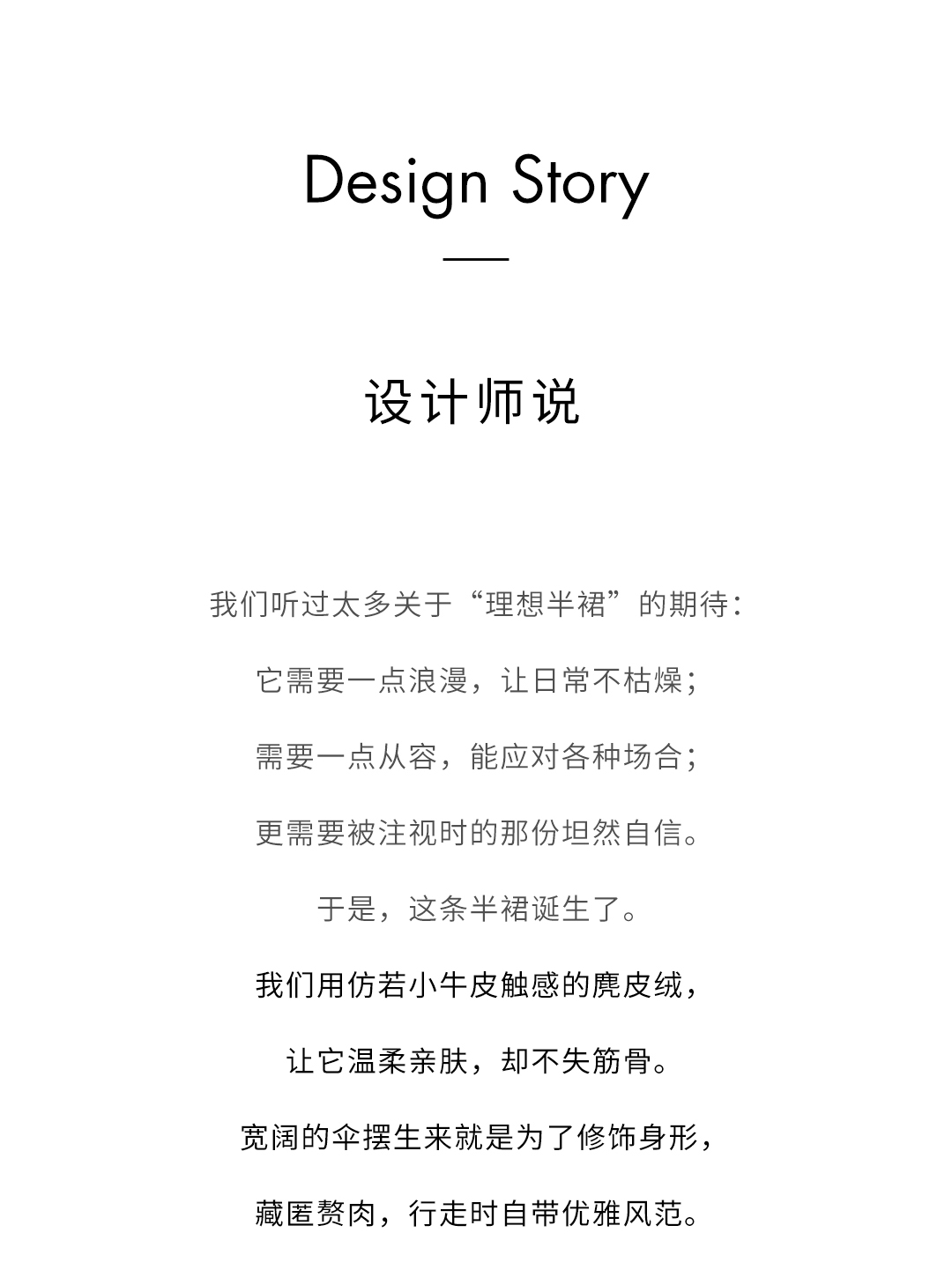 Design Story

设计师说

我们听过太多关于“理想半裙”的期待：

它需要一点浪漫，让日常不枯燥；

需要一点从容，能应对各种场合；

更需要被注视时的那份坦然自信。

于是，这条半裙诞生了。

我们用仿若小牛皮触感的麂皮绒，

让它温柔亲肤，却不失筋骨。

宽阔的伞摆生来就是为了修饰身形，

藏匿赘肉，行走时自带优雅风范。